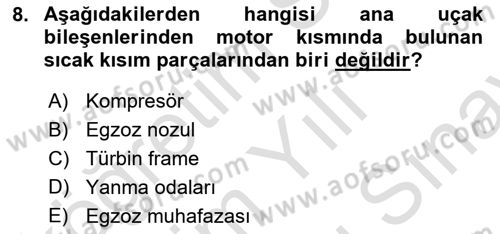 8. Aşağıdakilerden hangisi ana uçak bileşenlerinden motor kısmında bulunan sıcak kısım parçalarından biri değildir?

A) Kompresör
B) Egzoz nozul
C) Türbin frame
D) Yanma odaları
E) Egzoz muhafazası

www.aofsoru.com
www.aofsoru.com
www.aofsoru.com
www.aofsoru.com